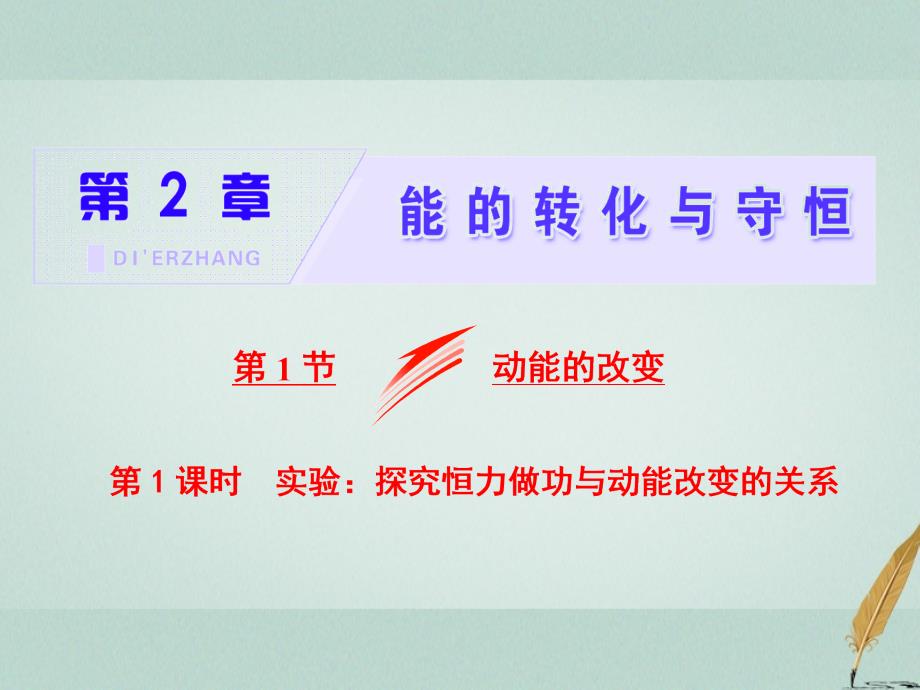 第 2 章

DI'ERZHANG

能的转化与守恒

第 1 节

动能的改变

第 1 课时　实验：探究恒力做功与动能改变的关系